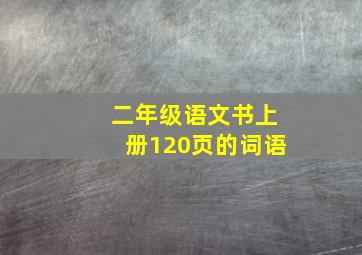 二年级语文书上册120页的词语